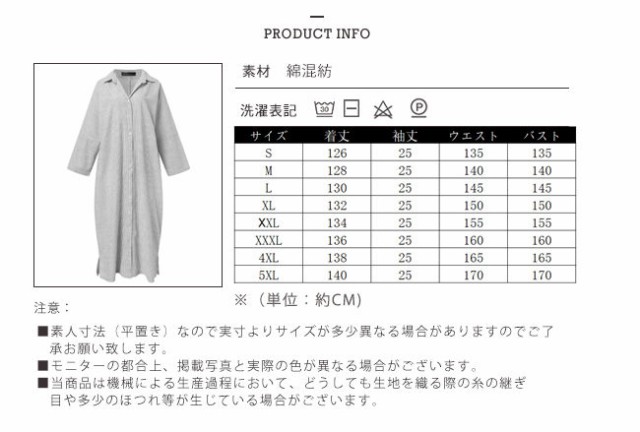 PRODUCT INFO

素材　綿混紡

洗濯表記

30

P

| サイズ | 着丈 | 袖丈 | ウエスト | バスト |
|---|---|---|---|---|
| S | 126 | 25 | 135 | 135 |
| M | 128 | 25 | 140 | 140 |
| L | 130 | 25 | 145 | 145 |
| XL | 132 | 25 | 150 | 150 |
| XXL | 134 | 25 | 155 | 155 |
| XXXL | 136 | 25 | 160 | 160 |
| 4XL | 138 | 25 | 165 | 165 |
| 5XL | 140 | 25 | 170 | 170 |

※（単位：約CM）

注意：

■素人寸法（平置き）なので実寸よりサイズが多少異なる場合がありますのでご了承お願い致します。

■モニターの都合上、掲載写真と実際の色が異なる場合がございます。

■当商品は機械による生産過程において、どうしても生地を織る際の糸の継ぎ目や多少のほつれ等が生じている場合がございます。